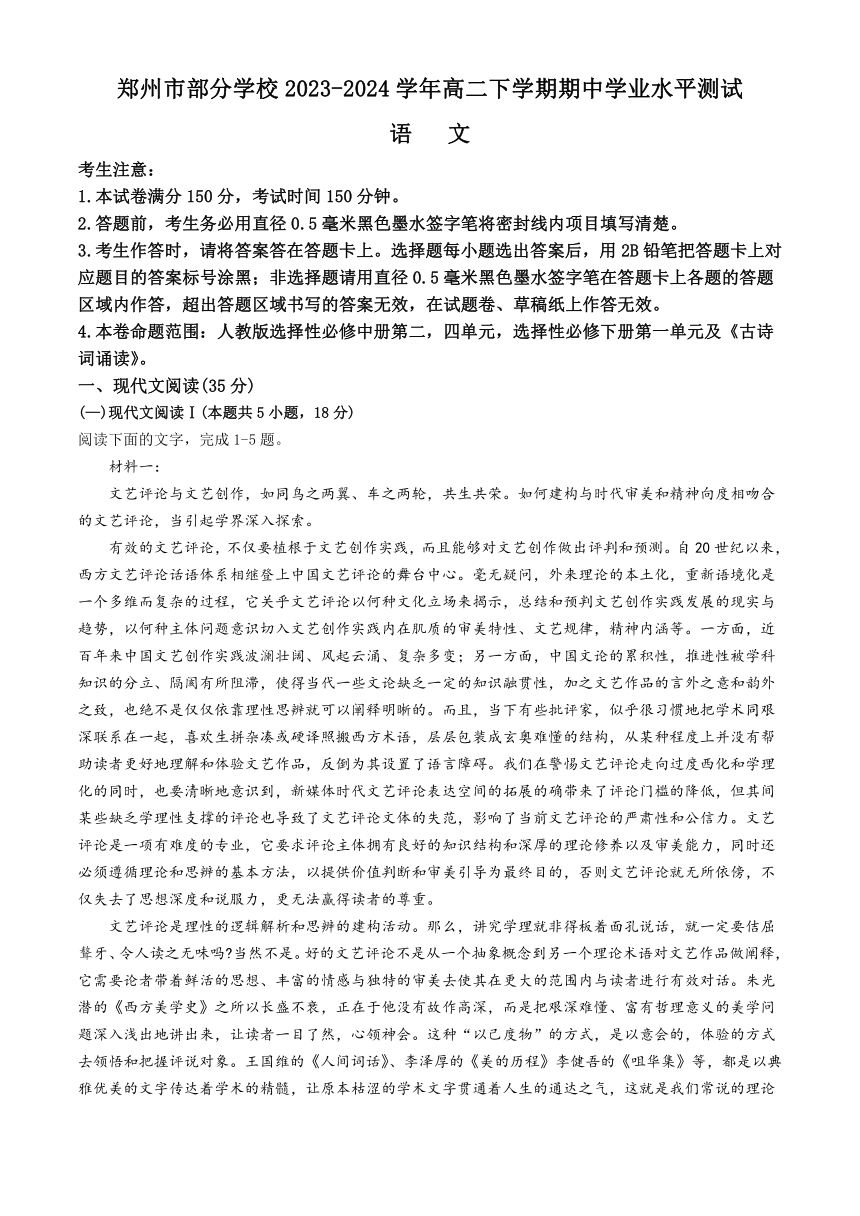 郑州市部分学校 2023-2024 学年高二下学期期中学业水平测试

语　文

考生注意：
1.本试卷满分 150 分，考试时间 150 分钟。
2.答题前，考生务必用直径 0.5 毫米黑色墨水签字笔将密封线内项目填写清楚。
3.考生作答时，请将答案答在答题卡上。选择题每小题选出答案后，用 2B 铅笔把答题卡上对应题目的答案标号涂黑；非选择题请用直径 0.5 毫米黑色墨水签字笔在答题卡上各题的答题区域内作答，超出答题区域书写的答案无效，在试题卷、草稿纸上作答无效。
4.本卷命题范围：人教版选择性必修中册第二，四单元，选择性必修下册第一单元及《古诗词诵读》。

一、现代文阅读(35 分)
(一)现代文阅读Ⅰ(本题共 5 小题，18 分)
阅读下面的文字，完成 1-5 题。

材料一：

文艺评论与文艺创作，如同鸟之两翼、车之两轮，共生共荣。如何建构与时代审美和精神向度相吻合的文艺评论，当引起学界深入探索。

有效的文艺评论，不仅要植根于文艺创作实践，而且能够对文艺创作做出评判和预测。自 20 世纪以来，西方文艺评论话语体系相继登上中国文艺评论的舞台中心。毫无疑问，外来理论的本土化，重新语境化是一个多维而复杂的过程，它关乎文艺评论以何种文化立场来揭示，总结和预判文艺创作实践发展的现实与趋势，以何种主体问题意识切入文艺创作实践内在肌质的审美特性、文艺规律，精神内涵等。一方面，近百年来中国文艺创作实践波澜壮阔、风起云涌、复杂多变；另一方面，中国文论的累积性，推进性被学科知识的分立、隔阂有所阻滞，使得当代一些文论缺乏一定的知识融贯性，加之文艺作品的言外之意和韵外之致，也绝不是仅仅依靠理性思辨就可以阐释明晰的。而且，当下有些批评家，似乎很习惯地把学术同艰深联系在一起，喜欢生拼杂凑或硬译照搬西方术语，层层包装成玄奥难懂的结构，从某种程度上并没有帮助读者更好地理解和体验文艺作品，反倒为其设置了语言障碍。我们在警惕文艺评论走向过度西化和学理化的同时，也要清晰地意识到，新媒体时代文艺评论表达空间的拓展的确带来了评论门槛的降低，但其间某些缺乏学理性支撑的评论也导致了文艺评论文体的失范，影响了当前文艺评论的严肃性和公信力。文艺评论是一项有难度的专业，它要求评论主体拥有良好的知识结构和深厚的理论修养以及审美能力，同时还必须遵循理论和思辨的基本方法，以提供价值判断和审美引导为最终目的，否则文艺评论就无所依傍，不仅失去了思想深度和说服力，更无法赢得读者的尊重。

文艺评论是理性的逻辑解析和思辨的建构活动。那么，讲究学理就非得板着面孔说话，就一定要佶屈聱牙、令人读之无味吗?当然不是。好的文艺评论不是从一个抽象概念到另一个理论术语对文艺作品做阐释，它需要论者带着鲜活的思想、丰富的情感与独特的审美去使其在更大的范围内与读者进行有效对话。朱光潜的《西方美学史》之所以长盛不衰，正在于他没有故作高深，而是把艰深难懂、富有哲理意义的美学问题深入浅出地讲出来，让读者一目了然，心领神会。这种“以己度物”的方式，是以意会的，体验的方式去领悟和把握评说对象。王国维的《人间词话》、李泽厚的《美的历程》李健吾的《咀华集》等，都是以典雅优美的文字传达着学术的精髓，让原本枯涩的学术文字贯通着人生的通达之气，这就是我们常说的理论